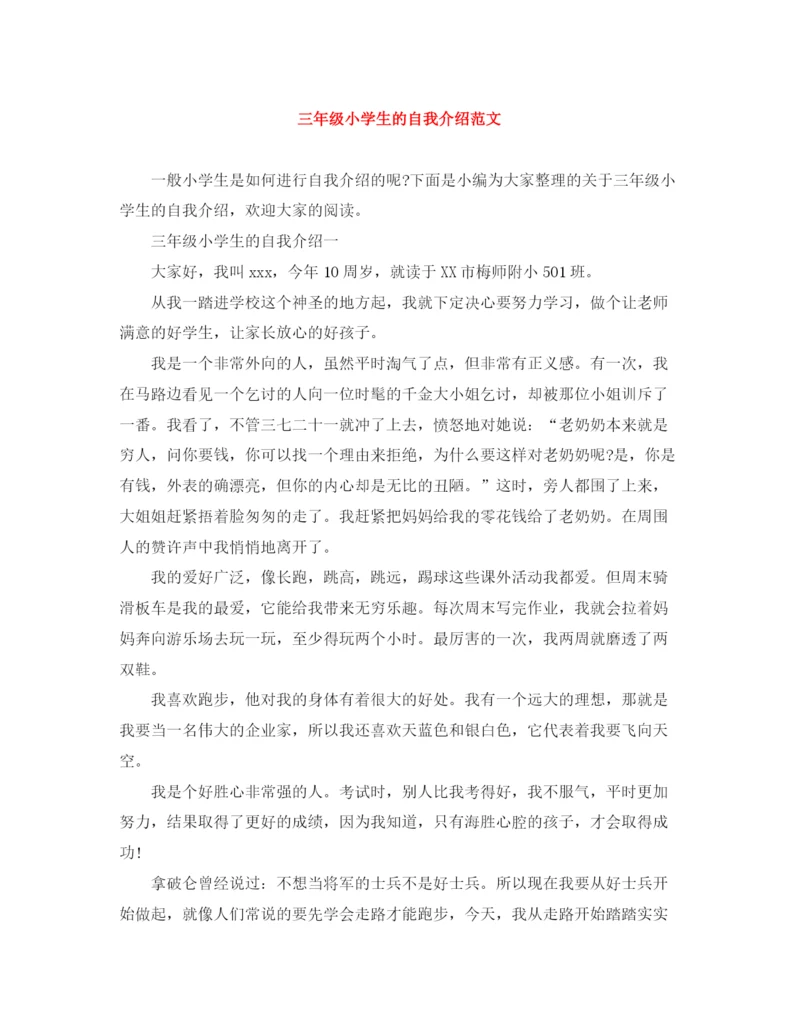 三年级小学生的自我介绍范文

一般小学生是如何进行自我介绍的呢?下面是小编为大家整理的关于三年级小学生的自我介绍，欢迎大家的阅读。

三年级小学生的自我介绍一

大家好，我叫 xxx，今年 10 周岁，就读于 XX 市梅师附小 501 班。

从我一踏进学校这个神圣的地方起，我就下定决心要努力学习，做个让老师满意的好学生，让家长放心的好孩子。

我是一个非常外向的人，虽然平时淘气了点，但非常有正义感。有一次，我在马路边看见一个乞讨的人向一位时髦的千金大小姐乞讨，却被那位小姐训斥了一番。我看了，不管三七二十一就冲了上去，愤怒地对她说：“老奶奶本来就是穷人，问你要钱，你可以找一个理由来拒绝，为什么要这样对老奶奶呢?是，你是有钱，外表的确漂亮，但你的内心却是无比的丑陋。”这时，旁人都围了上来，大姐姐赶紧捂着脸匆匆的走了。我赶紧把妈妈给我的零花钱给了老奶奶。在周围人的赞许声中我悄悄地离开了。

我的爱好广泛，像长跑，跳高，跳远，踢球这些课外活动我都爱。但周末骑滑板车是我的最爱，它能给我带来无穷乐趣。每次周末写完作业，我就会拉着妈妈奔向游乐场去玩一玩，至少得玩两个小时。最厉害的一次，我两周就磨透了两双鞋。

我喜欢跑步，他对我的身体有着很大的好处。我有一个远大的理想，那就是我要当一名伟大的企业家，所以我还喜欢天蓝色和银白色，它代表着我要飞向天空。

我是个好胜心非常强的人。考试时，别人比我考得好，我不服气，平时更加努力，结果取得了更好的成绩，因为我知道，只有海胜心腔的孩子，才会取得成功!

拿破仑曾经说过：不想当将军的士兵不是好士兵。所以现在我要从好士兵开始做起，就像人们常说的要先学会走路才能跑步，今天，我从走路开始踏踏实实